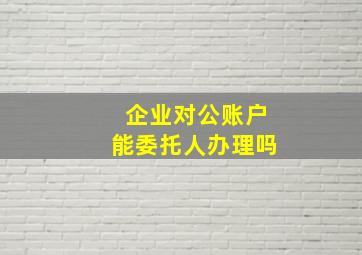 企业对公账户
能委托人办理吗